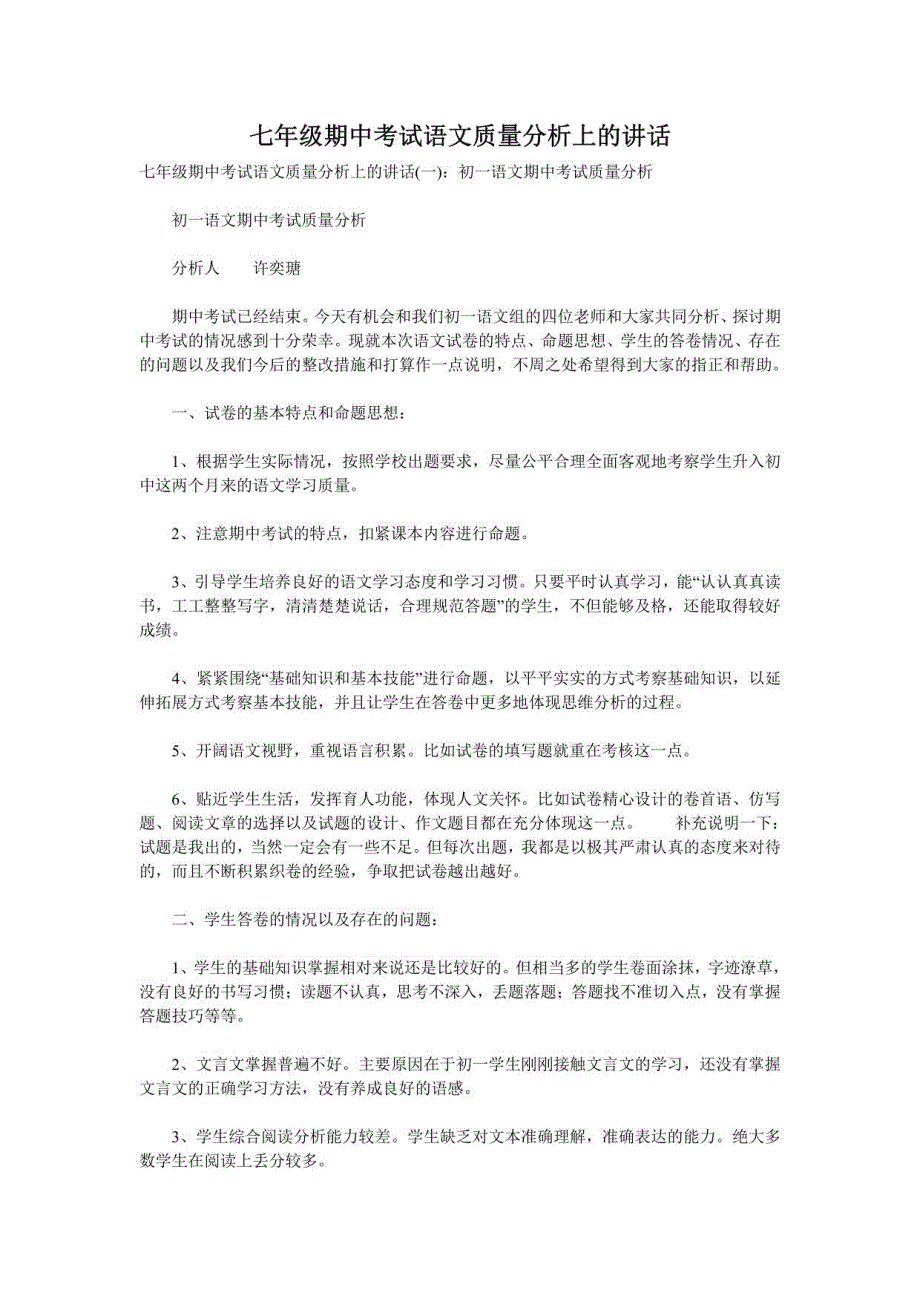 七年级期中考试语文质量分析上的讲话

七年级期中考试语文质量分析上的讲话(一)：初一语文期中考试质量分析

初一语文期中考试质量分析

分析人　　许奕瑭

期中考试已经结束。今天有机会和我们初一语文组的四位老师和大家共同分析、探讨期中考试的情况感到十分荣幸。现就本次语文试卷的特点、命题思想、学生的答卷情况、存在的问题以及我们今后的整改措施和打算作一点说明，不周之处希望得到大家的指正和帮助。

一、试卷的基本特点和命题思想：

1、根据学生实际情况，按照学校出题要求，尽量公平合理全面客观地考察学生升入初中这两个月来的语文学习质量。

2、注意期中考试的特点，扣紧课本内容进行命题。

3、引导学生培养良好的语文学习态度和学习习惯。只要平时认真学习，能“认认真真读书，工工整整写字，清清楚楚说话，合理规范答题”的学生，不但能够及格，还能取得较好成绩。

4、紧紧围绕“基础知识和基本技能”进行命题，以平平实实的方式考察基础知识，以延伸拓展方式考察基本技能，并且让学生在答卷中更多地体现思维分析的过程。

5、开阔语文视野，重视语言积累。比如试卷的填写题就重在考核这一点。

6、贴近学生生活，发挥育人功能，体现人文关怀。比如试卷精心设计的卷首语、仿写题、阅读文章的选择以及试题的设计、作文题目都在充分体现这一点。　　补充说明一下：试题是我出的，当然一定会有一些不足。但每次出题，我都是以极其严肃认真的态度来对待的，而且不断积累织卷的经验，争取把试卷越出越好。

二、学生答卷的情况以及存在的问题：

1、学生的基础知识掌握相对来说还是比较好的。但相当多的学生卷面涂抹，字迹潦草，没有良好的书写习惯；读题不认真，思考不深入，丢题落题；答题找不准切入点，没有掌握答题技巧等等。

2、文言文掌握普遍不好。主要原因在于初一学生刚刚接触文言文的学习，还没有掌握文言文的正确学习方法，没有养成良好的语感。

3、学生综合阅读分析能力较差。学生缺乏对文本准确理解，准确表达的能力。绝大多数学生在阅读上丢分较多。